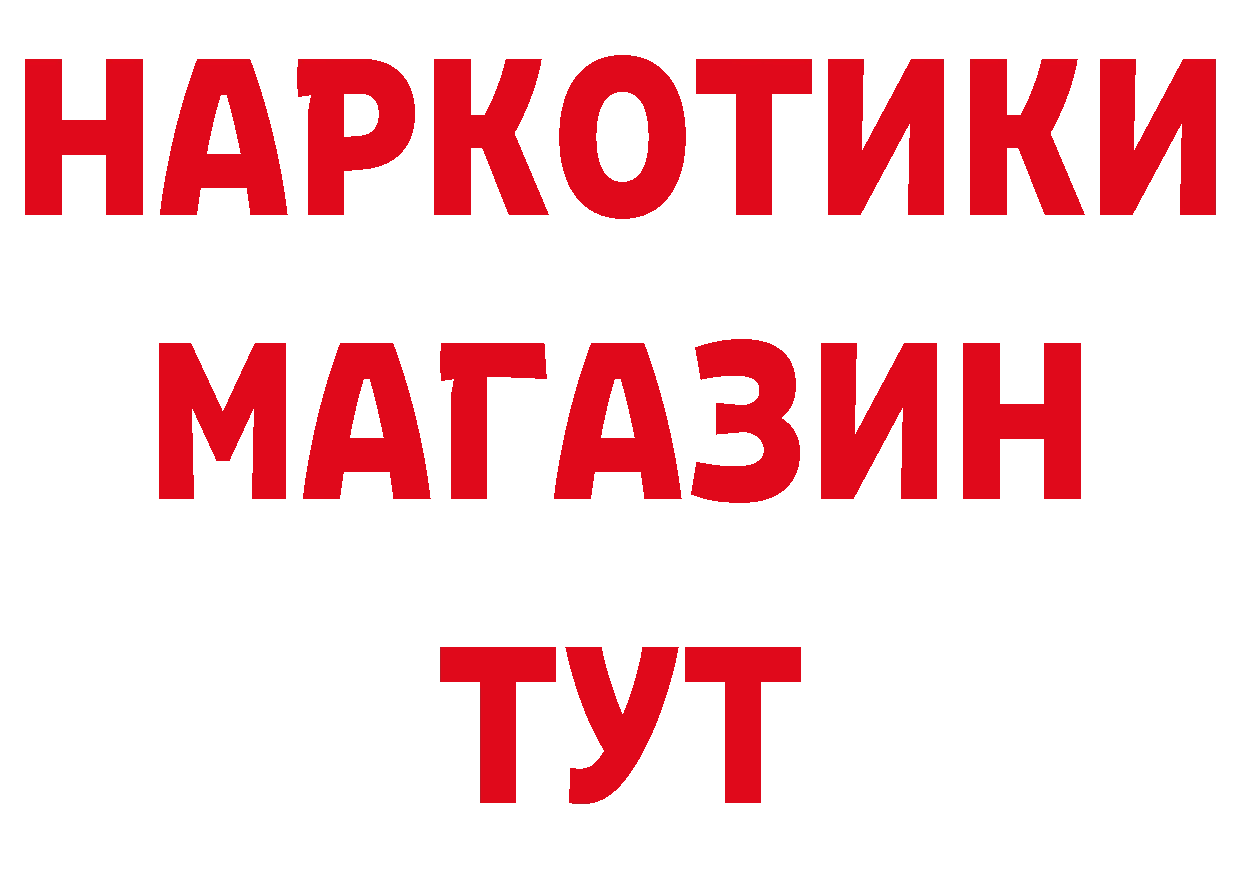 НАРКОТИКИ
МАГАЗИН
ТУТ